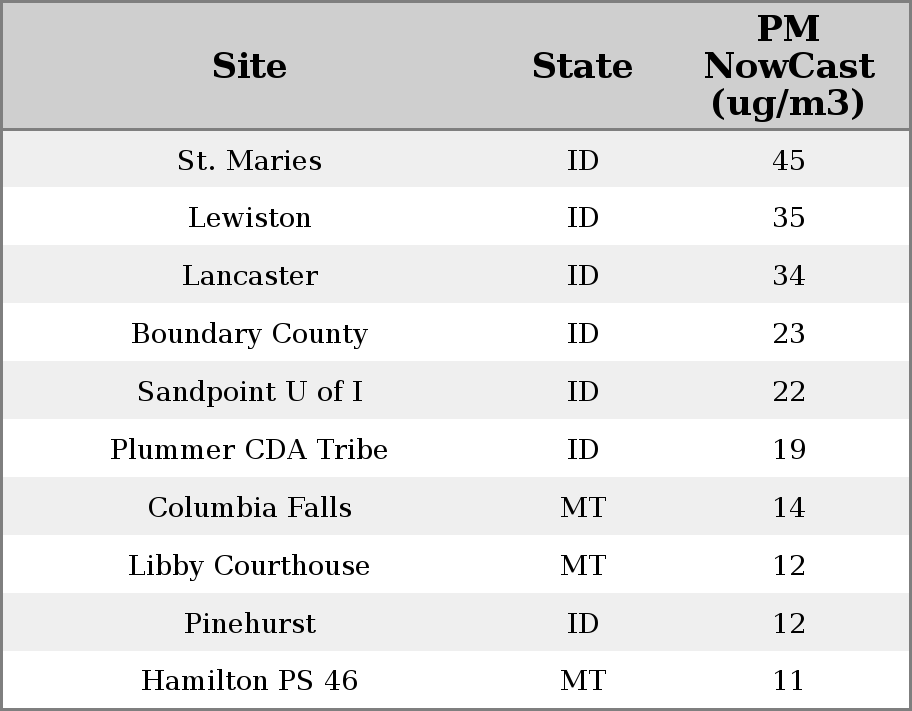 | Site | State | PM NowCast (ug/m3) |
|---|---|---|
| St. Maries | ID | 45 |
| Lewiston | ID | 35 |
| Lancaster | ID | 34 |
| Boundary County | ID | 23 |
| Sandpoint U of I | ID | 22 |
| Plummer CDA Tribe | ID | 19 |
| Columbia Falls | MT | 14 |
| Libby Courthouse | MT | 12 |
| Pinehurst | ID | 12 |
| Hamilton PS 46 | MT | 11 |